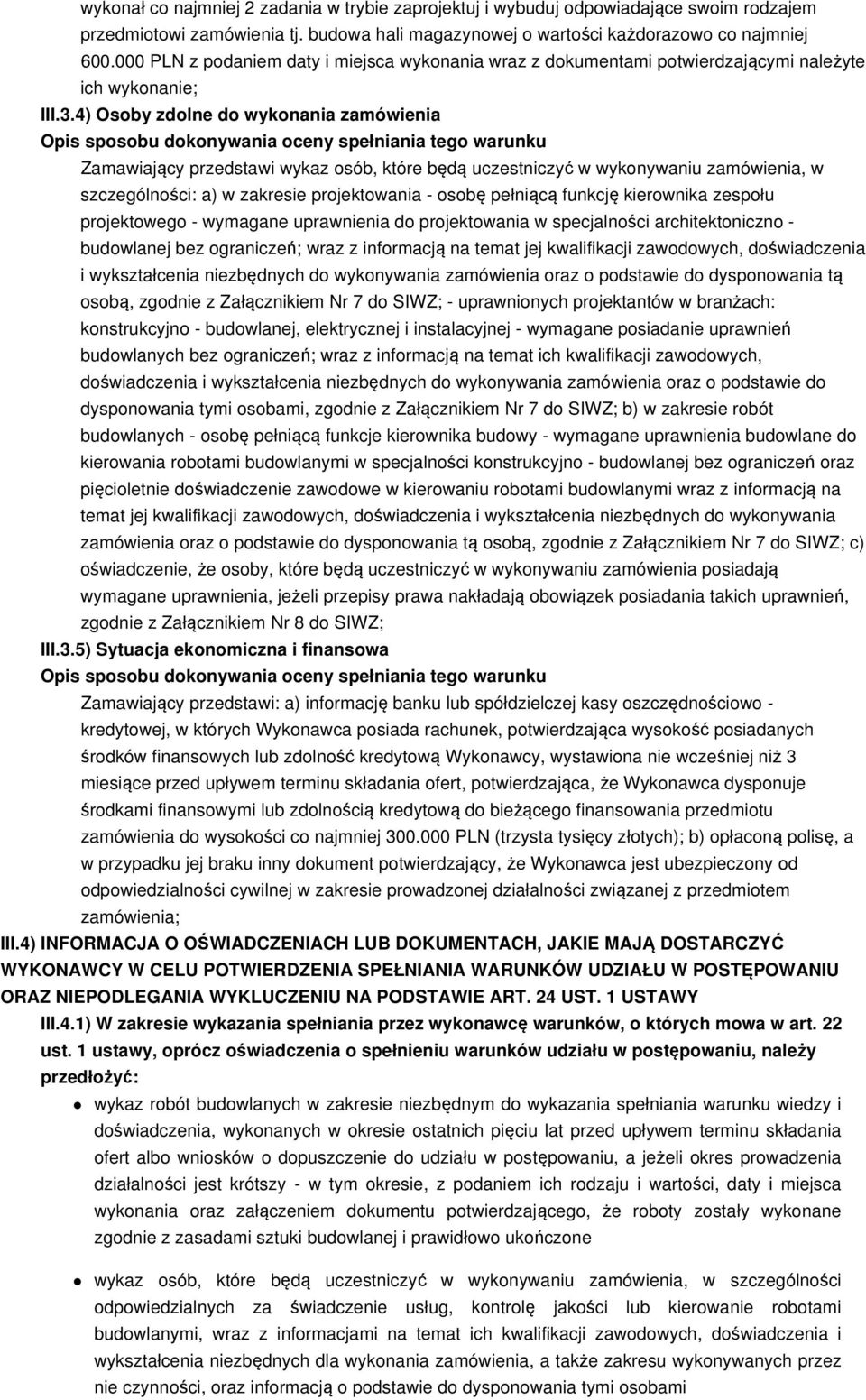 wykonał co najmniej 2 zadania w trybie zaprojektuj i wybuduj odpowiadające swoim rodzajem przedmiotowi zamówienia tj. budowa hali magazynowej o wartości każdorazowo co najmniej 600.000 PLN z podaniem daty i miejsca wykonania wraz z dokumentami potwierdzającymi należyte ich wykonanie;

III.3.4) Osoby zdolne do wykonania zamówienia

Opis sposobu dokonywania oceny spełniania tego warunku

Zamawiający przedstawi wykaz osób, które będą uczestniczyć w wykonywaniu zamówienia, w szczególności: a) w zakresie projektowania - osobę pełniącą funkcję kierownika zespołu projektowego - wymagane uprawnienia do projektowania w specjalności architektoniczno - budowlanej bez ograniczeń; wraz z informacją na temat jej kwalifikacji zawodowych, doświadczenia i wykształcenia niezbędnych do wykonywania zamówienia oraz o podstawie do dysponowania tą osobą, zgodnie z Załącznikiem Nr 7 do SIWZ; - uprawnionych projektantów w branżach: konstrukcyjno - budowlanej, elektrycznej i instalacyjnej - wymagane posiadanie uprawnień budowlanych bez ograniczeń; wraz z informacją na temat ich kwalifikacji zawodowych, doświadczenia i wykształcenia niezbędnych do wykonywania zamówienia oraz o podstawie do dysponowania tymi osobami, zgodnie z Załącznikiem Nr 7 do SIWZ; b) w zakresie robót budowlanych - osobę pełniącą funkcje kierownika budowy - wymagane uprawnienia budowlane do kierowania robotami budowlanymi w specjalności konstrukcyjno - budowlanej bez ograniczeń oraz pięcioletnie doświadczenie zawodowe w kierowaniu robotami budowlanymi wraz z informacją na temat jej kwalifikacji zawodowych, doświadczenia i wykształcenia niezbędnych do wykonywania zamówienia oraz o podstawie do dysponowania tą osobą, zgodnie z Załącznikiem Nr 7 do SIWZ; c) oświadczenie, że osoby, które będą uczestniczyć w wykonywaniu zamówienia posiadają wymagane uprawnienia, jeżeli przepisy prawa nakładają obowiązek posiadania takich uprawnień, zgodnie z Załącznikiem Nr 8 do SIWZ;

III.3.5) Sytuacja ekonomiczna i finansowa

Opis sposobu dokonywania oceny spełniania tego warunku

Zamawiający przedstawi: a) informację banku lub spółdzielczej kasy oszczędnościowo - kredytowej, w których Wykonawca posiada rachunek, potwierdzająca wysokość posiadanych środków finansowych lub zdolność kredytową Wykonawcy, wystawiona nie wcześniej niż 3 miesiące przed upływem terminu składania ofert, potwierdzająca, że Wykonawca dysponuje środkami finansowymi lub zdolnością kredytową do bieżącego finansowania przedmiotu zamówienia do wysokości co najmniej 300.000 PLN (trzysta tysięcy złotych); b) opłaconą polisę, a w przypadku jej braku inny dokument potwierdzający, że Wykonawca jest ubezpieczony od odpowiedzialności cywilnej w zakresie prowadzonej działalności związanej z przedmiotem zamówienia;

III.4) INFORMACJA O OŚWIADCZENIACH LUB DOKUMENTACH, JAKIE MAJĄ DOSTARCZYĆ WYKONAWCY W CELU POTWIERDZENIA SPEŁNIANIA WARUNKÓW UDZIAŁU W POSTĘPOWANIU ORAZ NIEPODLEGANIA WYKLUCZENIU NA PODSTAWIE ART. 24 UST. 1 USTAWY

III.4.1) W zakresie wykazania spełniania przez wykonawcę warunków, o których mowa w art. 22 ust. 1 ustawy, oprócz oświadczenia o spełnieniu warunków udziału w postępowaniu, należy przedłożyć:

wykaz robót budowlanych w zakresie niezbędnym do wykazania spełniania warunku wiedzy i doświadczenia, wykonanych w okresie ostatnich pięciu lat przed upływem terminu składania ofert albo wniosków o dopuszczenie do udziału w postępowaniu, a jeżeli okres prowadzenia działalności jest krótszy - w tym okresie, z podaniem ich rodzaju i wartości, daty i miejsca wykonania oraz załączeniem dokumentu potwierdzającego, że roboty zostały wykonane zgodnie z zasadami sztuki budowlanej i prawidłowo ukończone

wykaz osób, które będą uczestniczyć w wykonywaniu zamówienia, w szczególności odpowiedzialnych za świadczenie usług, kontrolę jakości lub kierowanie robotami budowlanymi, wraz z informacjami na temat ich kwalifikacji zawodowych, doświadczenia i wykształcenia niezbędnych dla wykonania zamówienia, a także zakresu wykonywanych przez nie czynności, oraz informacją o podstawie do dysponowania tymi osobami